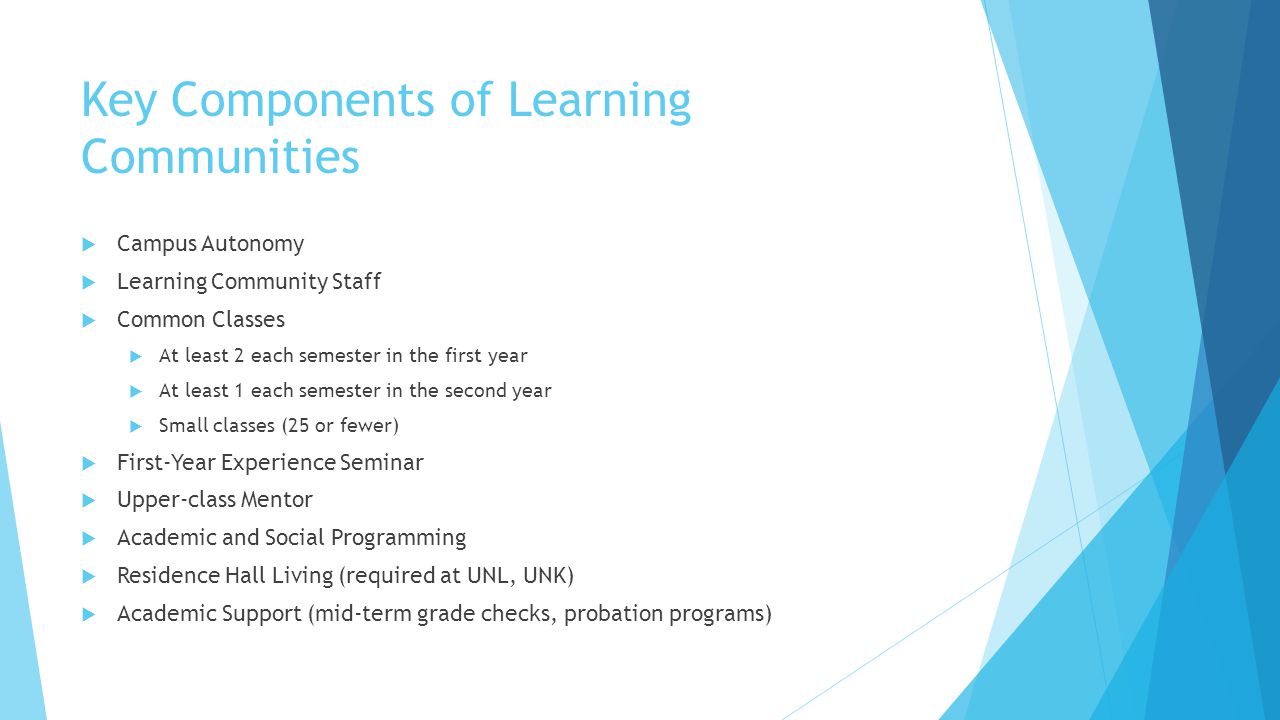 Key Components of Learning Communities

Campus Autonomy

Learning Community Staff

Common Classes

At least 2 each semester in the first year

At least 1 each semester in the second year

Small classes (25 or fewer)

First-Year Experience Seminar

Upper-class Mentor

Academic and Social Programming

Residence Hall Living (required at UNL, UNK)

Academic Support (mid-term grade checks, probation programs)